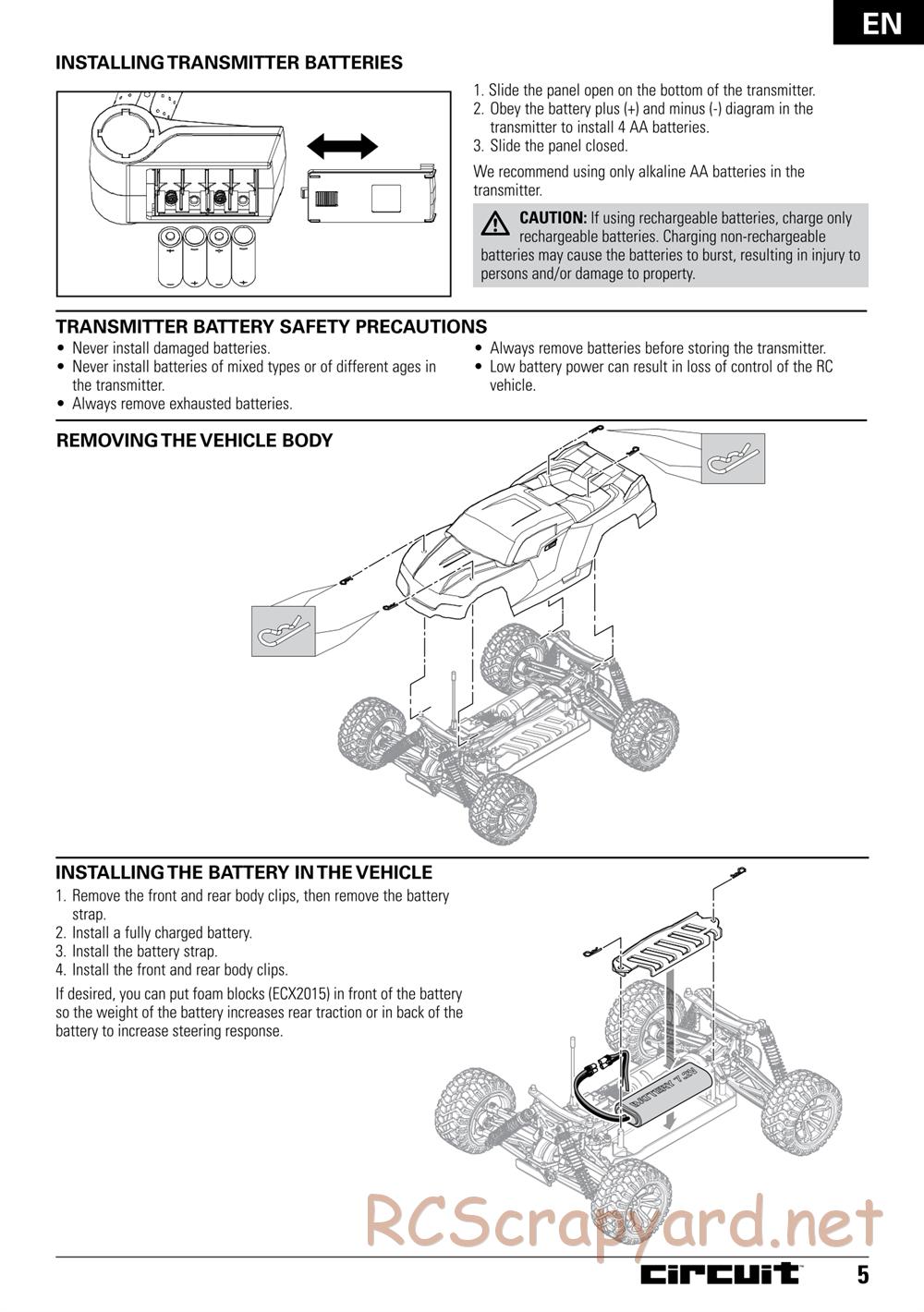 EN

INSTALLING TRANSMITTER BATTERIES

1. Slide the panel open on the bottom of the transmitter.
2. Obey the battery plus (+) and minus (-) diagram in the transmitter to install 4 AA batteries.
3. Slide the panel closed.

We recommend using only alkaline AA batteries in the transmitter.

CAUTION: If using rechargeable batteries, charge only rechargeable batteries. Charging non-rechargeable batteries may cause the batteries to burst, resulting in injury to persons and/or damage to property.

TRANSMITTER BATTERY SAFETY PRECAUTIONS

• Never install damaged batteries.
• Never install batteries of mixed types or of different ages in the transmitter.
• Always remove exhausted batteries.
• Always remove batteries before storing the transmitter.
• Low battery power can result in loss of control of the RC vehicle.

REMOVING THE VEHICLE BODY

INSTALLING THE BATTERY IN THE VEHICLE

1. Remove the front and rear body clips, then remove the battery strap.
2. Install a fully charged battery.
3. Install the battery strap.
4. Install the front and rear body clips.

If desired, you can put foam blocks (ECX2015) in front of the battery so the weight of the battery increases rear traction or in back of the battery to increase steering response.

BATTERY 7.2V

RCScrapyard.net

circuit 5